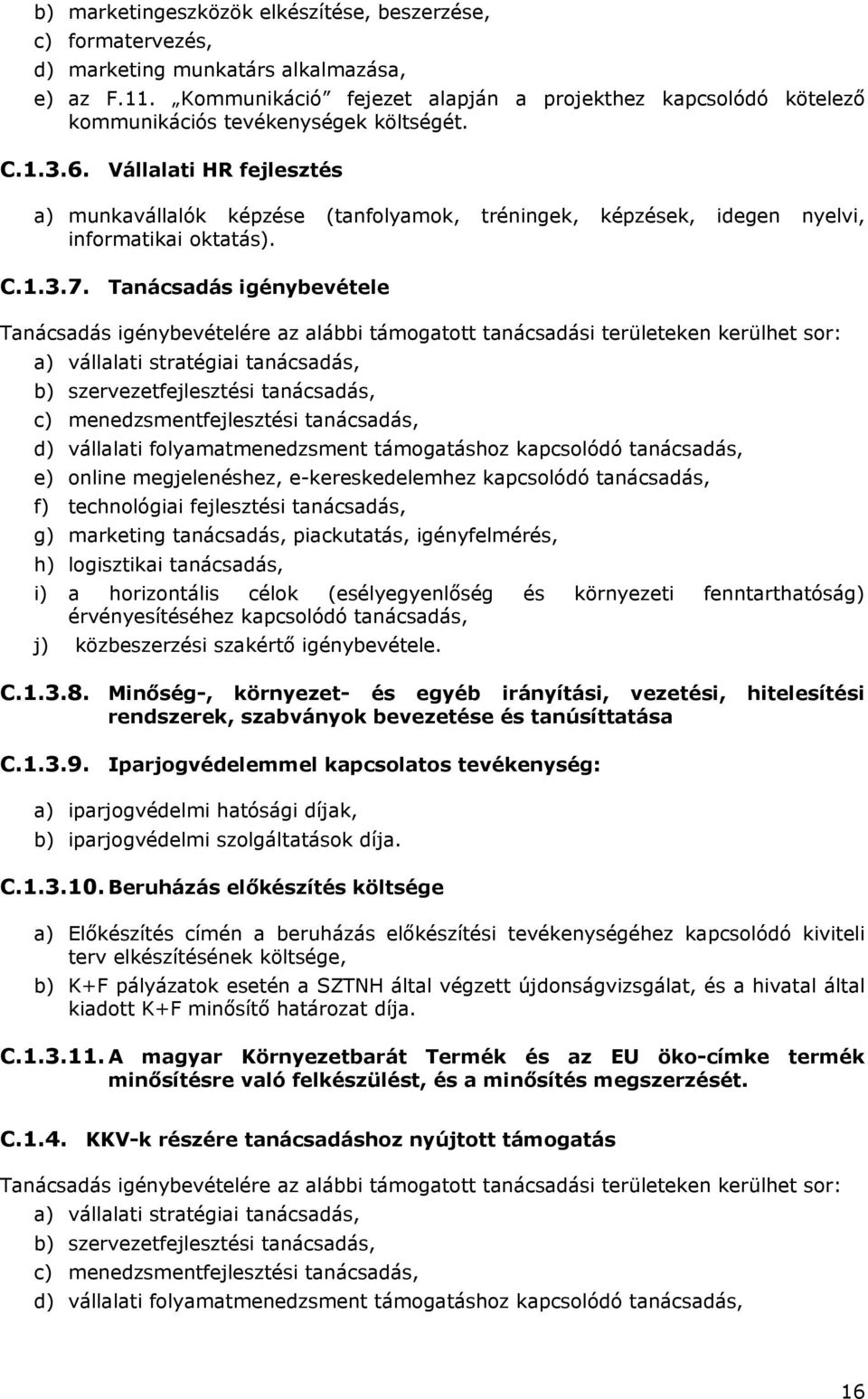 b) marketingeszközök elkészítése, beszerzése,
c) formatervezés,
d) marketing munkatárs alkalmazása,
e) az F.11. „Kommunikáció” fejezet alapján a projekthez kapcsolódó kötelező kommunikációs tevékenységek költségét.

C.1.3.6. Vállalati HR fejlesztés

a) munkavállalók képzése (tanfolyamok, tréningek, képzések, idegen nyelvi, informatikai oktatás).

C.1.3.7. Tanácsadás igénybevétele

Tanácsadás igénybevételére az alábbi támogatott tanácsadási területeken kerülhet sor:
a) vállalati stratégiai tanácsadás,
b) szervezetfejlesztési tanácsadás,
c) menedzsmentfejlesztési tanácsadás,
d) vállalati folyamatmenedzsment támogatáshoz kapcsolódó tanácsadás,
e) online megjelenéshez, e-kereskedelemhez kapcsolódó tanácsadás,
f) technológiai fejlesztési tanácsadás,
g) marketing tanácsadás, piackutatás, igényfelmérés,
h) logisztikai tanácsadás,
i) a horizontális célok (esélyegyenlőség és környezeti fenntarthatóság) érvényesítéséhez kapcsolódó tanácsadás,
j) közbeszerzési szakértő igénybevétele.

C.1.3.8. Minőség-, környezet- és egyéb irányítási, vezetési, hitelesítési rendszerek, szabványok bevezetése és tanúsíttatása

C.1.3.9. Iparjogvédelemmel kapcsolatos tevékenység:

a) iparjogvédelmi hatósági díjak,
b) iparjogvédelmi szolgáltatások díja.

C.1.3.10. Beruházás előkészítés költsége

a) Előkészítés címén a beruházás előkészítési tevékenységéhez kapcsolódó kiviteli terv elkészítésének költsége,
b) K+F pályázatok esetén a SZTNH által végzett újdonságvizsgálat, és a hivatal által kiadott K+F minősítő határozat díja.

C.1.3.11. A magyar Környezetbarát Termék és az EU öko-címke termék minősítésre való felkészülést, és a minősítés megszerzését.

C.1.4. KKV-k részére tanácsadáshoz nyújtott támogatás

Tanácsadás igénybevételére az alábbi támogatott tanácsadási területeken kerülhet sor:
a) vállalati stratégiai tanácsadás,
b) szervezetfejlesztési tanácsadás,
c) menedzsmentfejlesztési tanácsadás,
d) vállalati folyamatmenedzsment támogatáshoz kapcsolódó tanácsadás,

16